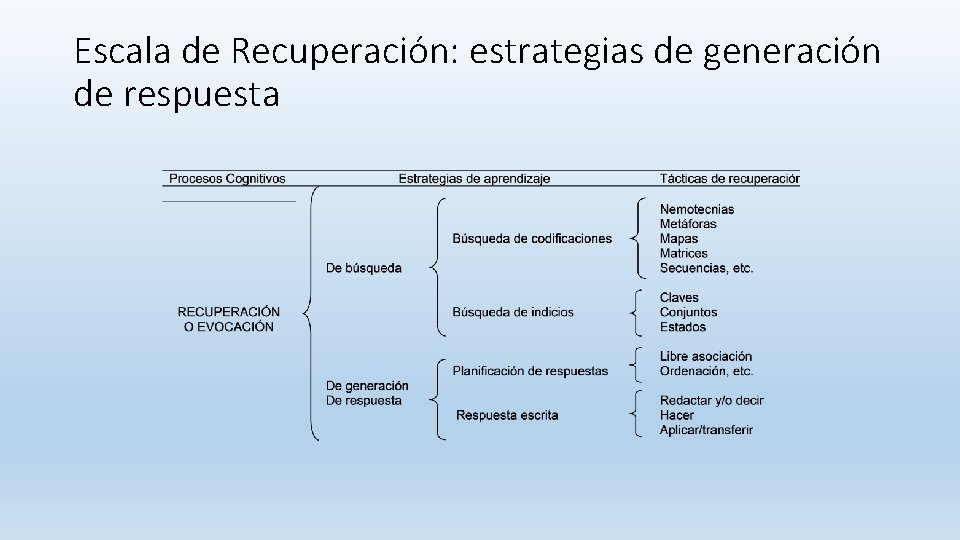 Escala de Recuperación: estrategias de generación de respuesta

Procesos Cognitivos
Estrategias de aprendizaje
Tácticas de recuperación

RECUPERACIÓN
O EVOCACIÓN

De búsqueda

Búsqueda de codificaciones

Nemotecnias
Metáforas
Mapas
Matrices
Secuencias, etc.

Búsqueda de indicios

Claves
Conjuntos
Estados

De generación
De respuesta

Planificación de respuestas

Libre asociación
Ordenación, etc.

Respuesta escrita

Redactar y/o decir
Hacer
Aplicar/transferir